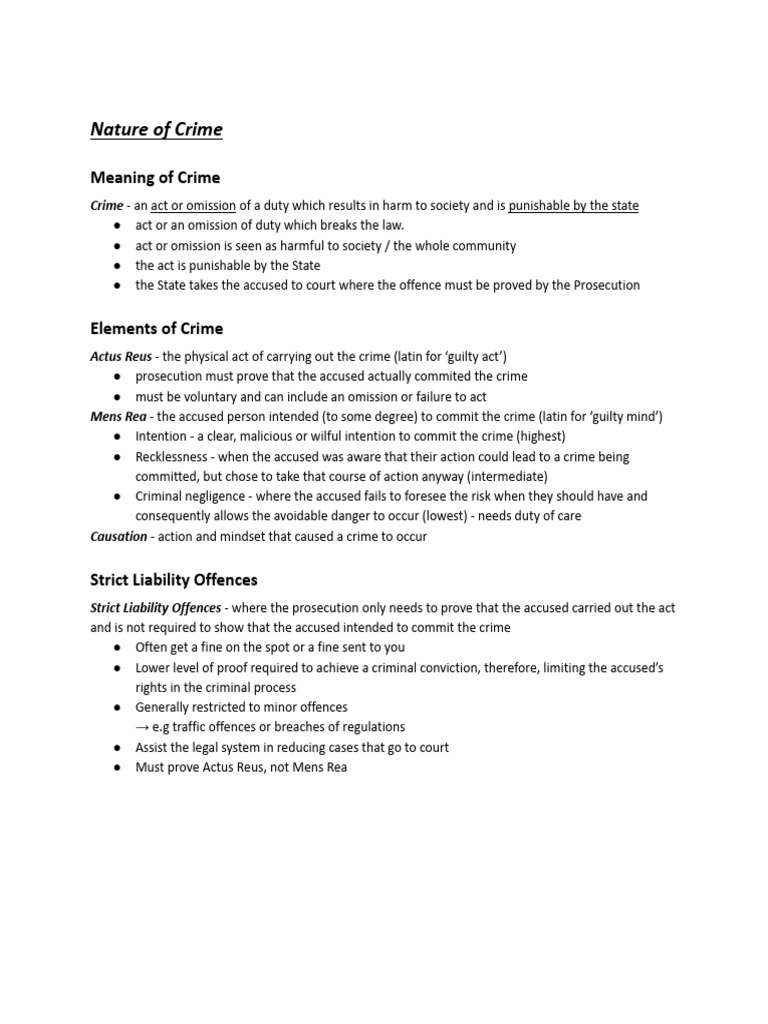 Nature of Crime

Meaning of Crime

Crime - an act or omission of a duty which results in harm to society and is punishable by the state
● act or an omission of duty which breaks the law.
● act or omission is seen as harmful to society / the whole community
● the act is punishable by the State
● the State takes the accused to court where the offence must be proved by the Prosecution

Elements of Crime

Actus Reus - the physical act of carrying out the crime (latin for 'guilty act')
● prosecution must prove that the accused actually commited the crime
● must be voluntary and can include an omission or failure to act
Mens Rea - the accused person intended (to some degree) to commit the crime (latin for 'guilty mind')
● Intention - a clear, malicious or wilful intention to commit the crime (highest)
● Recklessness - when the accused was aware that their action could lead to a crime being committed, but chose to take that course of action anyway (intermediate)
● Criminal negligence - where the accused fails to foresee the risk when they should have and consequently allows the avoidable danger to occur (lowest) - needs duty of care
Causation - action and mindset that caused a crime to occur

Strict Liability Offences

Strict Liability Offences - where the prosecution only needs to prove that the accused carried out the act and is not required to show that the accused intended to commit the crime
● Often get a fine on the spot or a fine sent to you
● Lower level of proof required to achieve a criminal conviction, therefore, limiting the accused's rights in the criminal process
● Generally restricted to minor offences
→ e.g traffic offences or breaches of regulations
● Assist the legal system in reducing cases that go to court
● Must prove Actus Reus, not Mens Rea